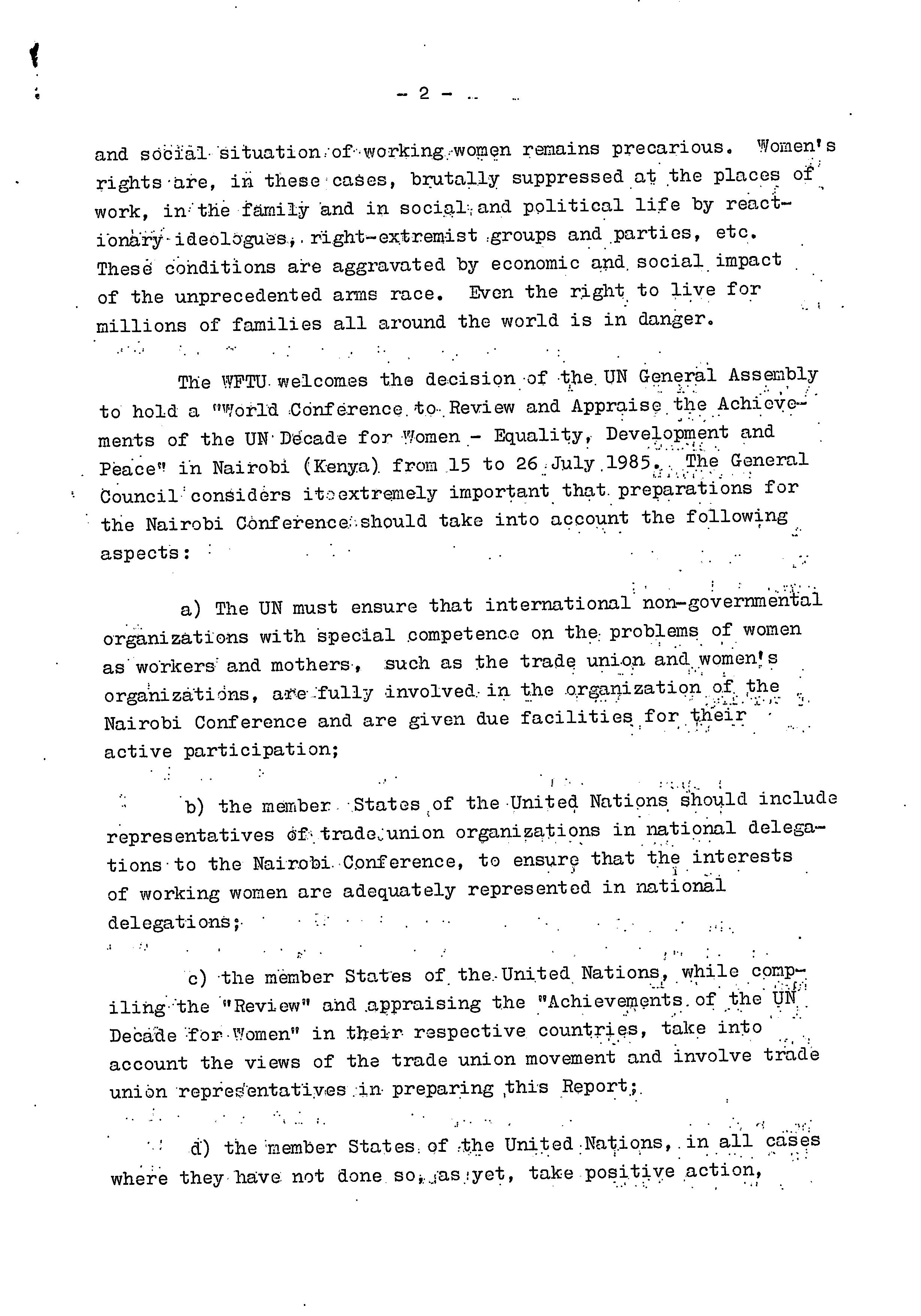 - 2 -

and social situation of working women remains precarious. Women's rights are, in these cases, brutally suppressed at the places of work, in the family and in social and political life by reactionary ideologues, right-extremist groups and parties, etc. These conditions are aggravated by economic and social impact of the unprecedented arms race. Even the right to live for millions of families all around the world is in danger.

The WFTU welcomes the decision of the UN General Assembly to hold a "World Conference to Review and Appraise the Achievements of the UN Decade for Women - Equality, Development and Peace" in Nairobi (Kenya) from 15 to 26 July 1985. The General Council considers it extremely important that preparations for the Nairobi Conference should take into account the following aspects:

a) The UN must ensure that international non-governmental organizations with special competence on the problems of women as workers and mothers, such as the trade union and women's organizations, are fully involved in the organization of the Nairobi Conference and are given due facilities for their active participation;

b) the member States of the United Nations should include representatives of trade union organizations in national delegations to the Nairobi Conference, to ensure that the interests of working women are adequately represented in national delegations;

c) the member States of the United Nations, while compiling the "Review" and appraising the "Achievements of the UN Decade for Women" in their respective countries, take into account the views of the trade union movement and involve trade union representatives in preparing this Report;

d) the member States of the United Nations, in all cases where they have not done so, as yet, take positive action,